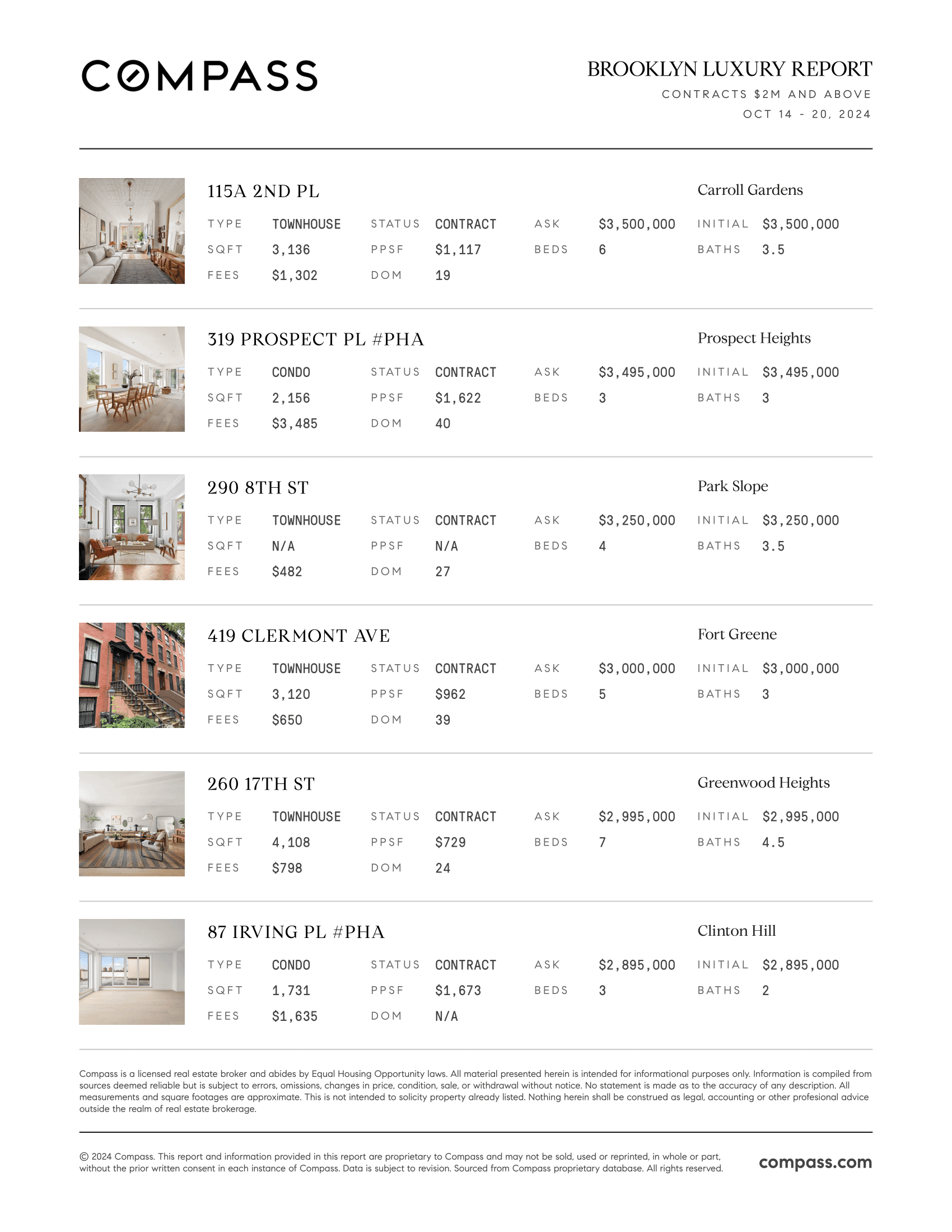 COMPASS

BROOKLYN LUXURY REPORT
CONTRACTS $2M AND ABOVE
OCT 14 - 20, 2024

115A 2ND PL
Carroll Gardens

| TYPE | TOWNHOUSE | STATUS | CONTRACT | ASK | $3,500,000 | INITIAL | $3,500,000 |
|---|---|---|---|---|---|---|---|
| SQFT | 3,136 | PPSF | $1,117 | BEDS | 6 | BATHS | 3.5 |
| FEES | $1,302 | DOM | 19 | | | | |

319 PROSPECT PL #PHA
Prospect Heights

| TYPE | CONDO | STATUS | CONTRACT | ASK | $3,495,000 | INITIAL | $3,495,000 |
|---|---|---|---|---|---|---|---|
| SQFT | 2,156 | PPSF | $1,622 | BEDS | 3 | BATHS | 3 |
| FEES | $3,485 | DOM | 40 | | | | |

290 8TH ST
Park Slope

| TYPE | TOWNHOUSE | STATUS | CONTRACT | ASK | $3,250,000 | INITIAL | $3,250,000 |
|---|---|---|---|---|---|---|---|
| SQFT | N/A | PPSF | N/A | BEDS | 4 | BATHS | 3.5 |
| FEES | $482 | DOM | 27 | | | | |

419 CLERMONT AVE
Fort Greene

| TYPE | TOWNHOUSE | STATUS | CONTRACT | ASK | $3,000,000 | INITIAL | $3,000,000 |
|---|---|---|---|---|---|---|---|
| SQFT | 3,120 | PPSF | $962 | BEDS | 5 | BATHS | 3 |
| FEES | $650 | DOM | 39 | | | | |

260 17TH ST
Greenwood Heights

| TYPE | TOWNHOUSE | STATUS | CONTRACT | ASK | $2,995,000 | INITIAL | $2,995,000 |
|---|---|---|---|---|---|---|---|
| SQFT | 4,108 | PPSF | $729 | BEDS | 7 | BATHS | 4.5 |
| FEES | $798 | DOM | 24 | | | | |

87 IRVING PL #PHA
Clinton Hill

| TYPE | CONDO | STATUS | CONTRACT | ASK | $2,895,000 | INITIAL | $2,895,000 |
|---|---|---|---|---|---|---|---|
| SQFT | 1,731 | PPSF | $1,673 | BEDS | 3 | BATHS | 2 |
| FEES | $1,635 | DOM | N/A | | | | |

Compass is a licensed real estate broker and abides by Equal Housing Opportunity laws. All material presented herein is intended for informational purposes only. Information is compiled from sources deemed reliable but is subject to errors, omissions, changes in price, condition, sale, or withdrawal without notice. No statement is made as to the accuracy of any description. All measurements and square footages are approximate. This is not intended to solicity property already listed. Nothing herein shall be construed as legal, accounting or other profesional advice outside the realm of real estate brokerage.

© 2024 Compass. This report and information provided in this report are proprietary to Compass and may not be sold, used or reprinted, in whole or part, without the prior written consent in each instance of Compass. Data is subject to revision. Sourced from Compass proprietary database. All rights reserved.

compass.com